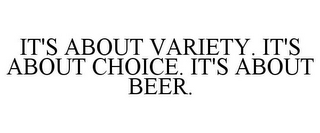 IT'S ABOUT VARIETY. IT'S ABOUT CHOICE. IT'S ABOUT BEER.